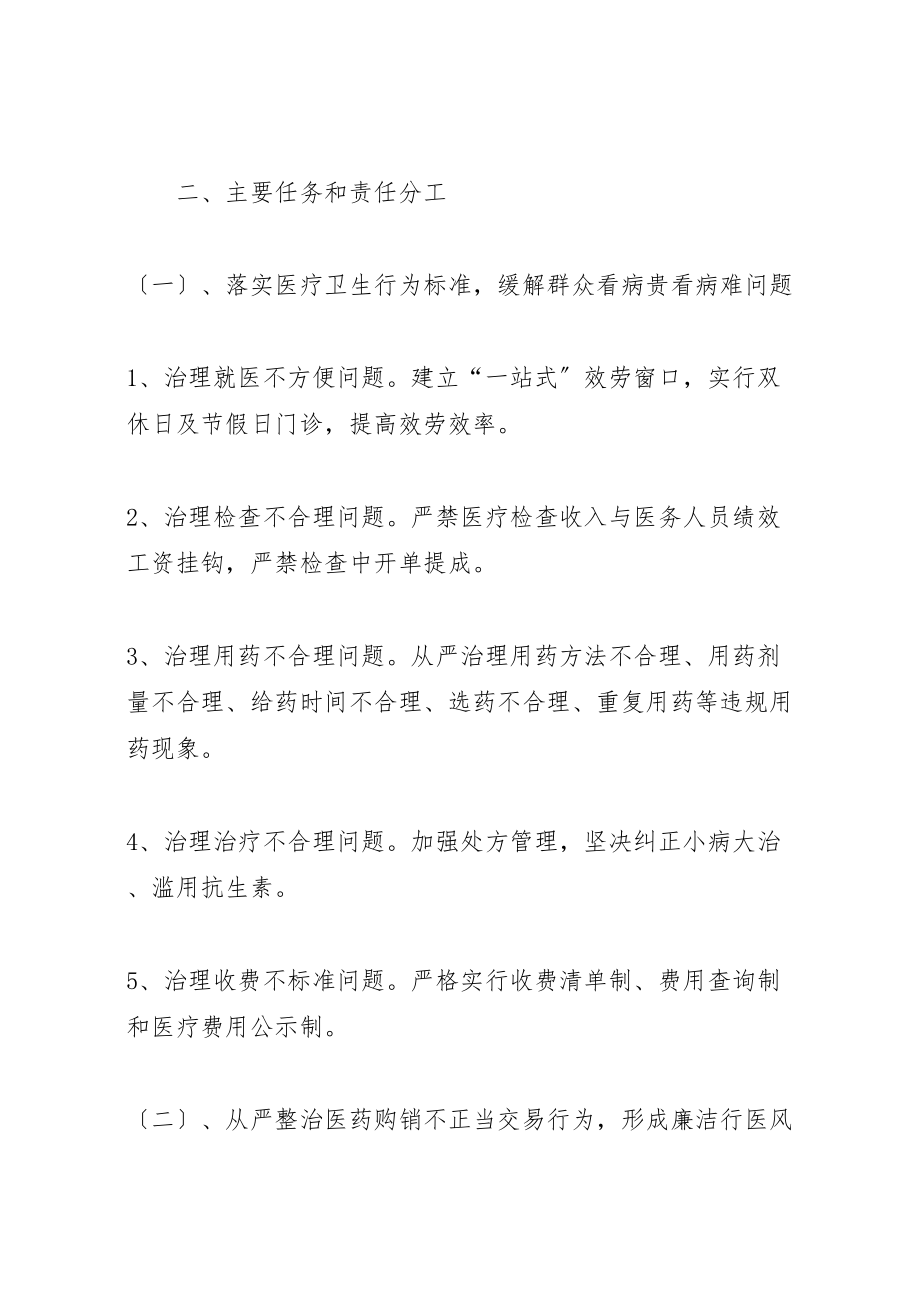 二、主要任务和责任分工

〔一〕、落实医疗卫生行为标准，缓解群众看病贵看病难问题

1、治理就医不方便问题。建立“一站式〞效劳窗口，实行双休日及节假日门诊，提高效劳效率。

2、治理检查不合理问题。严禁医疗检查收入与医务人员绩效工资挂钩，严禁检查中开单提成。

3、治理用药不合理问题。从严治理用药方法不合理、用药剂量不合理、给药时间不合理、选药不合理、重复用药等违规用药现象。

4、治理治疗不合理问题。加强处方管理，坚决纠正小病大治、滥用抗生素。

5、治理收费不标准问题。严格实行收费清单制、费用查询制和医疗费用公示制。

〔二〕、从严整治医药购销不正当交易行为，形成廉洁行医风